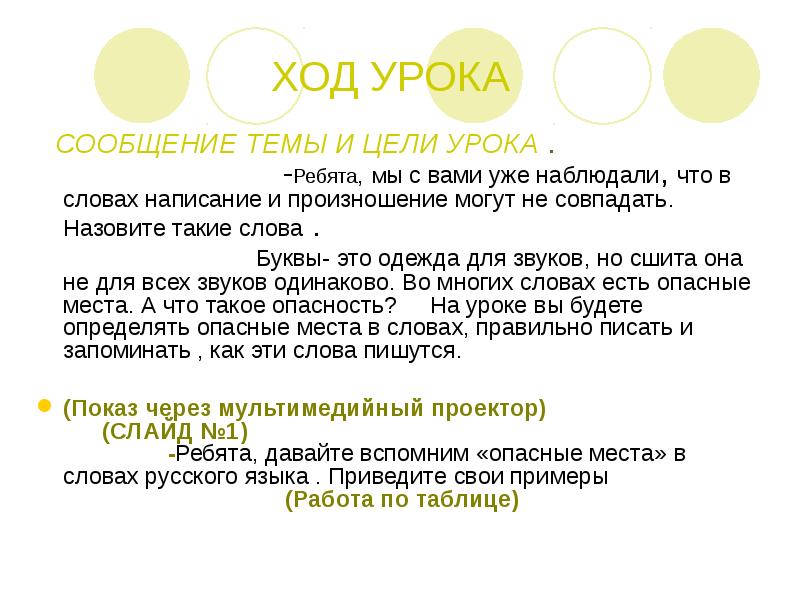 ХОД УРОКА

СООБЩЕНИЕ ТЕМЫ И ЦЕЛИ УРОКА .

-Ребята, мы с вами уже наблюдали, что в словах написание и произношение могут не совпадать.

Назовите такие слова .

Буквы- это одежда для звуков, но сшита она не для всех звуков одинаково. Во многих словах есть опасные места. А что такое опасность? На уроке вы будете определять опасные места в словах, правильно писать и запоминать , как эти слова пишутся.

(Показ через мультимедийный проектор) (СЛАЙД №1)
-Ребята, давайте вспомним «опасные места» в словах русского языка . Приведите свои примеры
(Работа по таблице)